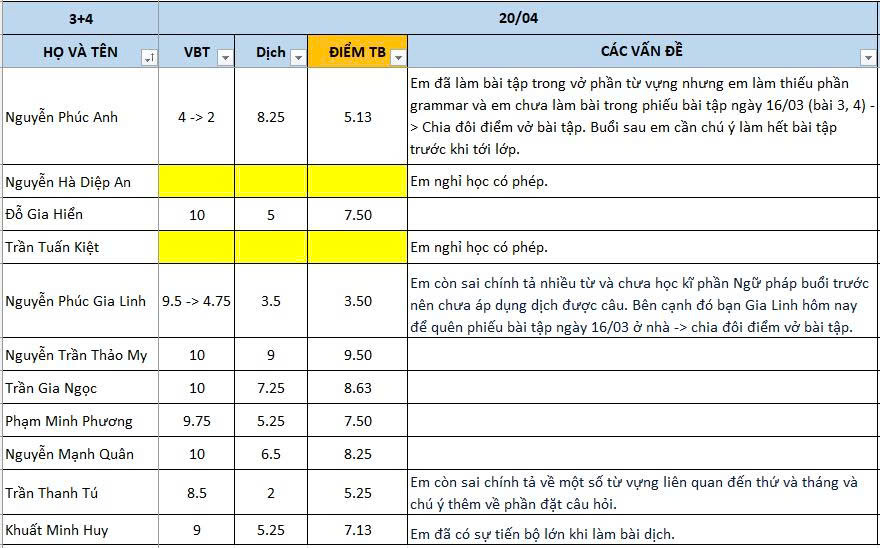 | 3+4 | 20/04 | | | |
|---|---|---|---|---|
| HỌ VÀ TÊN | VBT | Dịch | ĐIỂM TB | CÁC VẤN ĐỀ |
| Nguyễn Phúc Anh | 4 -> 2 | 8.25 | 5.13 | Em đã làm bài tập trong vở phần từ vựng nhưng em làm thiếu phần grammar và em chưa làm bài trong phiếu bài tập ngày 16/03 (bài 3, 4) -> Chia đôi điểm vở bài tập. Buổi sau em cần chú ý làm hết bài tập trước khi tới lớp. |
| Nguyễn Hà Diệp An | | | | Em nghỉ học có phép. |
| Đỗ Gia Hiển | 10 | 5 | 7.50 | |
| Trần Tuấn Kiệt | | | | Em nghỉ học có phép. |
| Nguyễn Phúc Gia Linh | 9.5 -> 4.75 | 3.5 | 3.50 | Em còn sai chính tả nhiều từ và chưa học kĩ phần Ngữ pháp buổi trước nên chưa áp dụng dịch được câu. Bên cạnh đó bạn Gia Linh hôm nay để quên phiếu bài tập ngày 16/03 ở nhà -> chia đôi điểm vở bài tập. |
| Nguyễn Trần Thảo My | 10 | 9 | 9.50 | |
| Trần Gia Ngọc | 10 | 7.25 | 8.63 | |
| Phạm Minh Phương | 9.75 | 5.25 | 7.50 | |
| Nguyễn Mạnh Quân | 10 | 6.5 | 8.25 | |
| Trần Thanh Tú | 8.5 | 2 | 5.25 | Em còn sai chính tả về một số từ vựng liên quan đến thứ và tháng và chú ý thêm về phần đặt câu hỏi. |
| Khuất Minh Huy | 9 | 5.25 | 7.13 | Em đã có sự tiến bộ lớn khi làm bài dịch. |